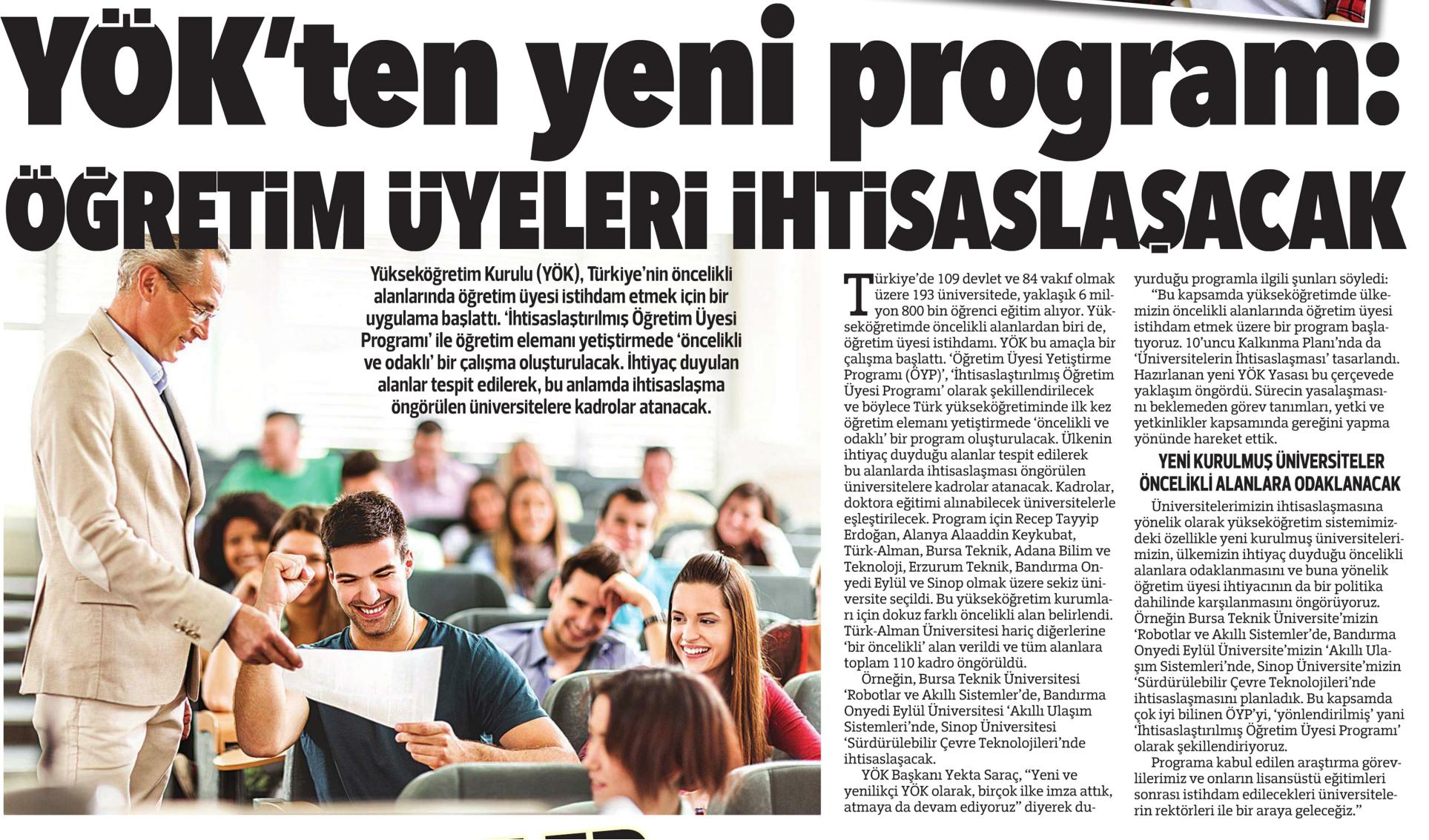 YÖK'ten yeni program:

ÖĞRETİM ÜYELERİ İHTİSASLAŞACAK

Yükseköğretim Kurulu (YÖK), Türkiye'nin öncelikli alanlarında öğretim üyesi istihdam etmek için bir uygulama başlattı. 'İhtisaslaştırılmış Öğretim Üyesi Programı' ile öğretim elemanı yetiştirmede 'öncelikli ve odaklı' bir çalışma oluşturulacak. İhtiyaç duyulan alanlar tespit edilerek, bu anlamda ihtisaslaşma öngörülen üniversitelere kadrolar atanacak.

Türkiye'de 109 devlet ve 84 vakıf olmak üzere 193 üniversitede, yaklaşık 6 milyon 800 bin öğrenci eğitim alıyor. Yükseköğretimde öncelikli alanlardan biri de, öğretim üyesi istihdamı. YÖK bu amaçla bir çalışma başlattı. 'Öğretim Üyesi Yetiştirme Programı (ÖYP)', 'İhtisaslaştırılmış Öğretim Üyesi Programı' olarak şekillendirilecek ve böylece Türk yükseköğretiminde ilk kez öğretim elemanı yetiştirmede 'öncelikli ve odaklı' bir program oluşturulacak. Ülkenin ihtiyaç duyduğu alanlar tespit edilerek bu alanlarda ihtisaslaşması öngörülen üniversitelere kadrolar atanacak. Kadrolar, doktora eğitimi alınabilecek üniversitelerle eşleştirilecek. Program için Recep Tayyip Erdoğan, Alanya Alaaddin Keykubat, Türk-Alman, Bursa Teknik, Adana Bilim ve Teknoloji, Erzurum Teknik, Bandırma Onyedi Eylül ve Sinop olmak üzere sekiz üniversite seçildi. Bu yükseköğretim kurumları için dokuz farklı öncelikli alan belirlendi. Türk-Alman Üniversitesi hariç diğerlerine 'bir öncelikli' alan verildi ve tüm alanlara toplam 110 kadro öngörüldü.

Örneğin, Bursa Teknik Üniversitesi 'Robotlar ve Akıllı Sistemler'de, Bandırma Onyedi Eylül Üniversitesi 'Akıllı Ulaşım Sistemleri'nde, Sinop Üniversitesi 'Sürdürülebilir Çevre Teknolojileri'nde ihtisaslaşacak.

YÖK Başkanı Yekta Saraç, "Yeni ve yenilikçi YÖK olarak, birçok ilke imza attık, atmaya da devam ediyoruz" diyerek duyurduğu programla ilgili şunları söyledi:

"Bu kapsamda yükseköğretimde ülkemizin öncelikli alanlarında öğretim üyesi istihdam etmek üzere bir program başlatıyoruz. 10'uncu Kalkınma Planı'nda da 'Üniversitelerin İhtisaslaşması' tasarlandı. Hazırlanan yeni YÖK Yasası bu çerçevede yaklaşım öngördü. Sürecin yasalaşmasını beklemeden görev tanımları, yetki ve yetkinlikler kapsamında gereğini yapma yönünde hareket ettik.

YENİ KURULMUŞ ÜNİVERSİTELER ÖNCELİKLİ ALANLARA ODAKLANACAK

Üniversitelerimizin ihtisaslaşmasına yönelik olarak yükseköğretim sistemimizdeki özellikle yeni kurulmuş üniversitelerimizin, ülkemizin ihtiyaç duyduğu öncelikli alanlara odaklanmasını ve buna yönelik öğretim üyesi ihtiyacının da bir politika dahilinde karşılanmasını öngörüyoruz. Örneğin Bursa Teknik Üniversite'mizin 'Robotlar ve Akıllı Sistemler'de, Bandırma Onyedi Eylül Üniversite'mizin 'Akıllı Ulaşım Sistemleri'nde, Sinop Üniversite'mizin 'Sürdürülebilir Çevre Teknolojileri'nde ihtisaslaşmasını planladık. Bu kapsamda çok iyi bilinen ÖYP'yi, 'yönlendirilmiş' yani 'İhtisaslaştırılmış Öğretim Üyesi Programı' olarak şekillendiriyoruz.

Programa kabul edilen araştırma görevlilerimiz ve onların lisansüstü eğitimleri sonrası istihdam edilecekleri üniversitelerin rektörleri ile bir araya geleceğiz."